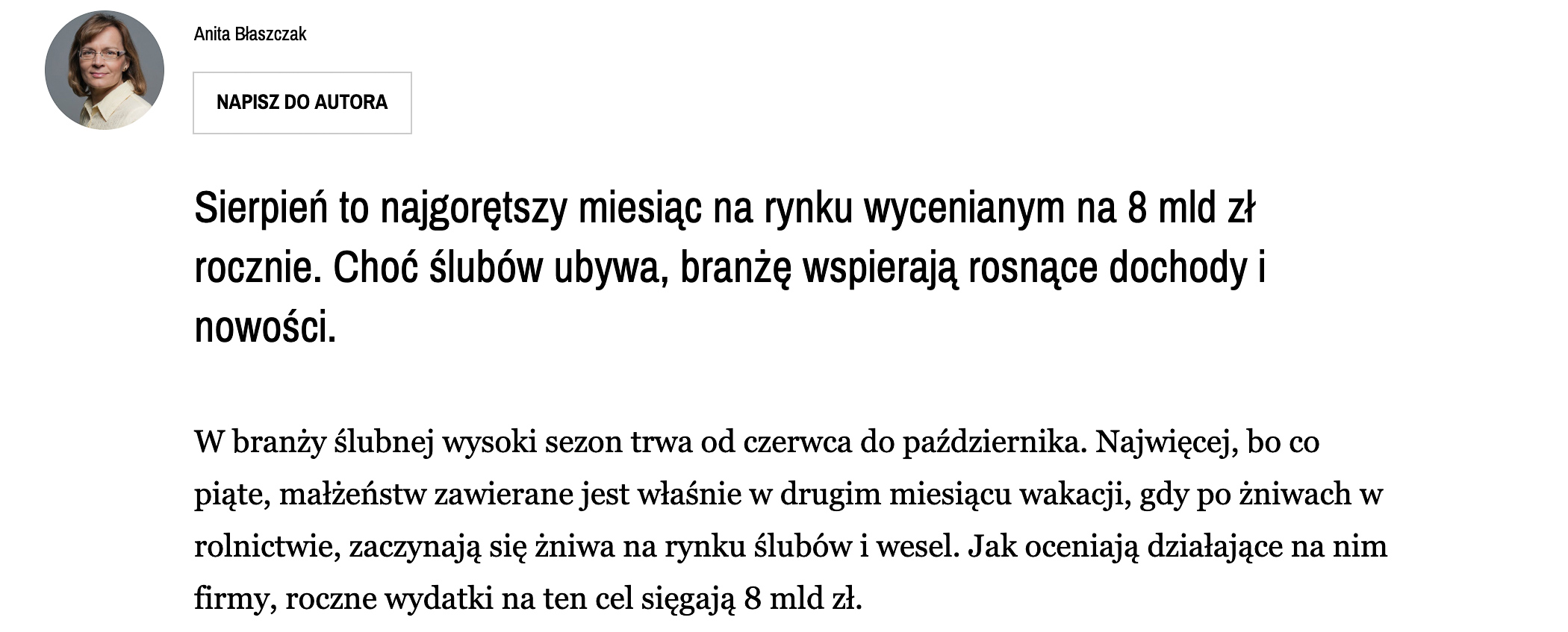 Anita Błaszczak

NAPISZ DO AUTORA

Sierpień to najgorętszy miesiąc na rynku wycenianym na 8 mld zł rocznie. Choć ślubów ubywa, branżę wspierają rosnące dochody i nowości.

W branży ślubnej wysoki sezon trwa od czerwca do października. Najwięcej, bo co piąte, małżeństw zawierane jest właśnie w drugim miesiącu wakacji, gdy po żniwach w rolnictwie, zaczynają się żniwa na rynku ślubów i wesel. Jak oceniają działające na nim firmy, roczne wydatki na ten cel sięgają 8 mld zł.